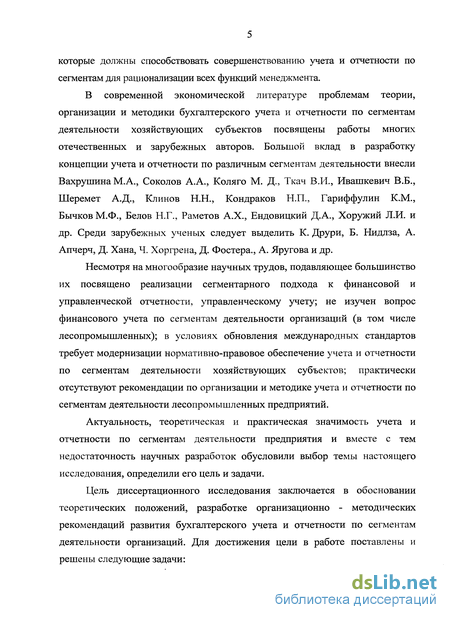 5

которые должны способствовать совершенствованию учета и отчетности по сегментам для рационализации всех функций менеджмента.

В современной экономической литературе проблемам теории, организации и методики бухгалтерского учета и отчетности по сегментам деятельности хозяйствующих субъектов посвящены работы многих отечественных и зарубежных авторов. Большой вклад в разработку концепции учета и отчетности по различным сегментам деятельности внесли Вахрушина М.А., Соколов А.А., Коляго М. Д., Ткач В.И., Ивашкевич В.Б., Шеремет А.Д., Клинов Н.Н., Кондраков Н.П., Гариффулин К.М., Бычков М.Ф., Белов Н.Г., Раметов А.Х., Ендовицкий Д.А., Хоружий Л.И. и др. Среди зарубежных ученых следует выделить К. Друри, Б. Нидлза, А. Апчерч, Д. Хана, Ч. Хоргрена, Д. Фостера., А. Яругова и др.

Несмотря на многообразие научных трудов, подавляющее большинство их посвящено реализации сегментарного подхода к финансовой и управленческой отчетности, управленческому учету; не изучен вопрос финансового учета по сегментам деятельности организаций (в том числе лесопромышленных); в условиях обновления международных стандартов требует модернизации нормативно-правовое обеспечение учета и отчетности по сегментам деятельности хозяйствующих субъектов; практически отсутствуют рекомендации по организации и методике учета и отчетности по сегментам деятельности лесопромышленных предприятий.

Актуальность, теоретическая и практическая значимость учета и отчетности по сегментам деятельности предприятия и вместе с тем недостаточность научных разработок обусловили выбор темы настоящего исследования, определили его цель и задачи.

Цель диссертационного исследования заключается в обосновании теоретических положений, разработке организационно - методических рекомендаций развития бухгалтерского учета и отчетности по сегментам деятельности организаций. Для достижения цели в работе поставлены и решены следующие задачи:

dsLib.net
библиотека диссертаций